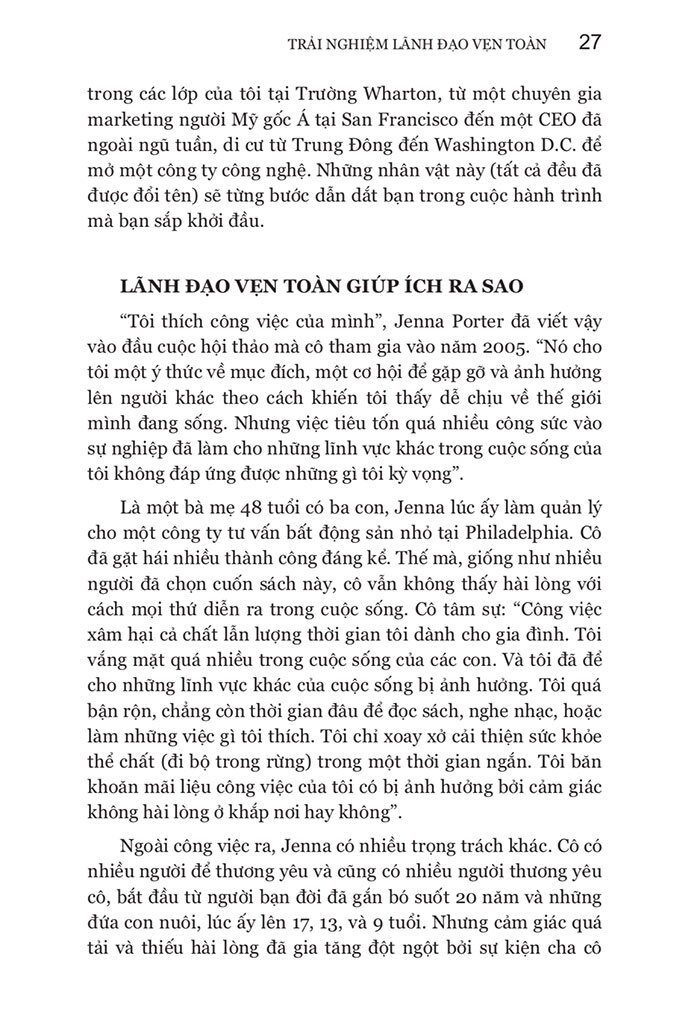 TRẢI NGHIỆM LÃNH ĐẠO VẸN TOÀN 27

trong các lớp của tôi tại Trường Wharton, từ một chuyên gia marketing người Mỹ gốc Á tại San Francisco đến một CEO đã ngoài ngũ tuần, di cư từ Trung Đông đến Washington D.C. để mở một công ty công nghệ. Những nhân vật này (tất cả đều đã được đổi tên) sẽ từng bước dẫn dắt bạn trong cuộc hành trình mà bạn sắp khởi đầu.

LÃNH ĐẠO VẸN TOÀN GIÚP ÍCH RA SAO

"Tôi thích công việc của mình", Jenna Porter đã viết vậy vào đầu cuộc hội thảo mà cô tham gia vào năm 2005. "Nó cho tôi một ý thức về mục đích, một cơ hội để gặp gỡ và ảnh hưởng lên người khác theo cách khiến tôi thấy dễ chịu về thế giới mình đang sống. Nhưng việc tiêu tốn quá nhiều công sức vào sự nghiệp đã làm cho những lĩnh vực khác trong cuộc sống của tôi không đáp ứng được những gì tôi kỳ vọng".

Là một bà mẹ 48 tuổi có ba con, Jenna lúc ấy làm quản lý cho một công ty tư vấn bất động sản nhỏ tại Philadelphia. Cô đã gặt hái nhiều thành công đáng kể. Thế mà, giống như nhiều người đã chọn cuốn sách này, cô vẫn không thấy hài lòng với cách mọi thứ diễn ra trong cuộc sống. Cô tâm sự: "Công việc xâm hại cả chất lẫn lượng thời gian tôi dành cho gia đình. Tôi vắng mặt quá nhiều trong cuộc sống của các con. Và tôi đã để cho những lĩnh vực khác của cuộc sống bị ảnh hưởng. Tôi quá bận rộn, chẳng còn thời gian đâu để đọc sách, nghe nhạc, hoặc làm những việc gì tôi thích. Tôi chỉ xoay xở cải thiện sức khỏe thể chất (đi bộ trong rừng) trong một thời gian ngắn. Tôi băn khoăn mãi liệu công việc của tôi có bị ảnh hưởng bởi cảm giác không hài lòng ở khắp nơi hay không".

Ngoài công việc ra, Jenna có nhiều trọng trách khác. Cô có nhiều người để thương yêu và cũng có nhiều người thương yêu cô, bắt đầu từ người bạn đời đã gắn bó suốt 20 năm và những đứa con nuôi, lúc ấy lên 17, 13, và 9 tuổi. Nhưng cảm giác quá tải và thiếu hài lòng đã gia tăng đột ngột bởi sự kiện cha cô